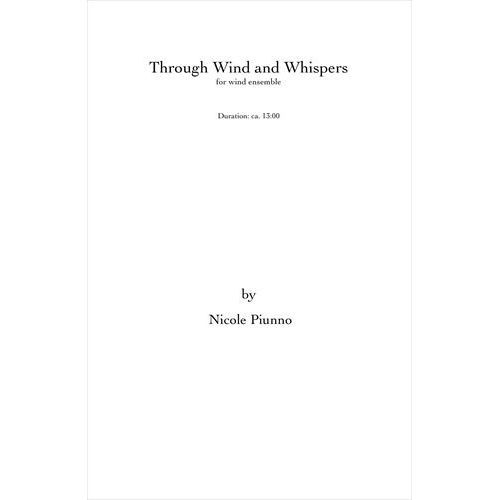 Through Wind and Whispers
for wind ensemble

Duration: ca. 13:00

by

Nicole Piunno